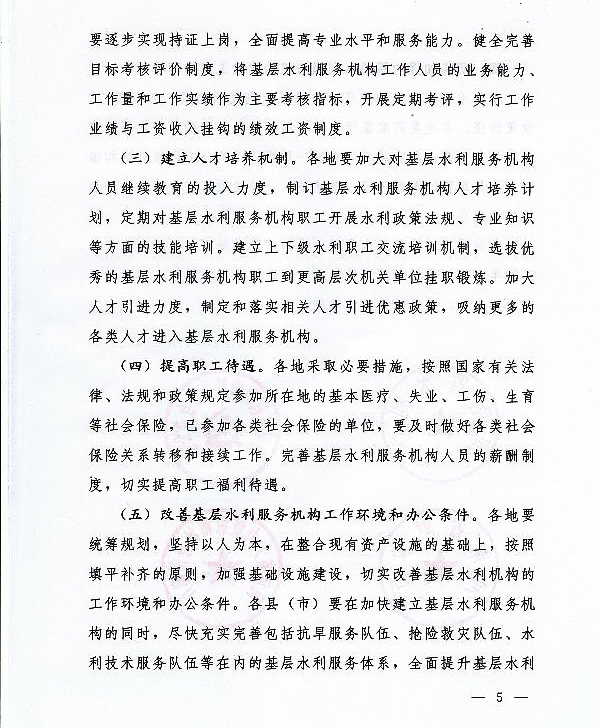 要逐步实现持证上岗，全面提高专业水平和服务能力。健全完善目标考核评价制度，将基层水利服务机构工作人员的业务能力、工作量和工作实绩作为主要考核指标，开展定期考评，实行工作业绩与工资收入挂钩的绩效工资制度。

（三）建立人才培养机制。各地要加大对基层水利服务机构人员继续教育的投入力度，制订基层水利服务机构人才培养计划，定期对基层水利服务机构职工开展水利政策法规、专业知识等方面的技能培训。建立上下级水利职工交流培训机制，选拔优秀的基层水利服务机构职工到更高层次机关单位挂职锻炼。加大人才引进力度，制定和落实相关人才引进优惠政策，吸纳更多的各类人才进入基层水利服务机构。

（四）提高职工待遇。各地采取必要措施，按照国家有关法律、法规和政策规定参加所在地的基本医疗、失业、工伤、生育等社会保险，已参加各类社会保险的单位，要及时做好各类社会保险关系转移和接续工作。完善基层水利服务机构人员的薪酬制度，切实提高职工福利待遇。

（五）改善基层水利服务机构工作环境和办公条件。各地要统筹规划，坚持以人为本，在整合现有资产设施的基础上，按照填平补齐的原则，加强基础设施建设，切实改善基层水利机构的工作环境和办公条件。各县（市）要在加快建立基层水利服务机构的同时，尽快充实完善包括抗旱服务队伍、抢险救灾队伍、水利技术服务队伍等在内的基层水利服务体系，全面提升基层水利

— 5 —